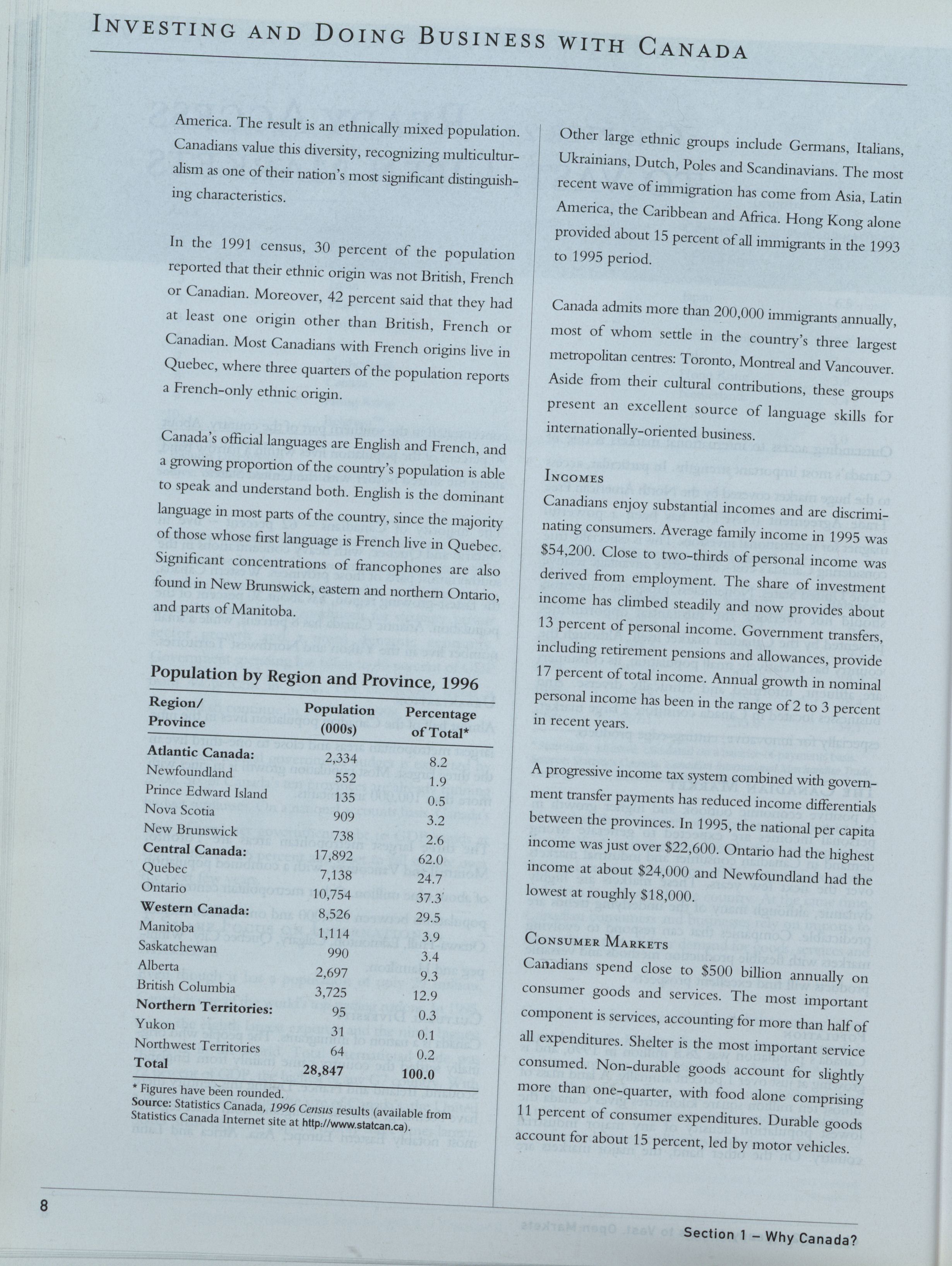 INVESTING AND DOING BUSINESS WITH CANADA

America. The result is an ethnically mixed population. Canadians value this diversity, recognizing multiculturalism as one of their nation's most significant distinguishing characteristics.

In the 1991 census, 30 percent of the population reported that their ethnic origin was not British, French or Canadian. Moreover, 42 percent said that they had at least one origin other than British, French or Canadian. Most Canadians with French origins live in Quebec, where three quarters of the population reports a French-only ethnic origin.

Canada's official languages are English and French, and a growing proportion of the country's population is able to speak and understand both. English is the dominant language in most parts of the country, since the majority of those whose first language is French live in Quebec. Significant concentrations of francophones are also found in New Brunswick, eastern and northern Ontario, and parts of Manitoba.

Population by Region and Province, 1996

| Region/ Province | Population (000s) | Percentage of Total* |
|---|---|---|
| **Atlantic Canada:** | 2,334 | 8.2 |
| Newfoundland | 552 | 1.9 |
| Prince Edward Island | 135 | 0.5 |
| Nova Scotia | 909 | 3.2 |
| New Brunswick | 738 | 2.6 |
| **Central Canada:** | 17,892 | 62.0 |
| Quebec | 7,138 | 24.7 |
| Ontario | 10,754 | 37.3 |
| **Western Canada:** | 8,526 | 29.5 |
| Manitoba | 1,114 | 3.9 |
| Saskatchewan | 990 | 3.4 |
| Alberta | 2,697 | 9.3 |
| British Columbia | 3,725 | 12.9 |
| **Northern Territories:** | 95 | 0.3 |
| Yukon | 31 | 0.1 |
| Northwest Territories | 64 | 0.2 |
| **Total** | **28,847** | **100.0** |

* Figures have been rounded.
Source: Statistics Canada, 1996 Census results (available from Statistics Canada Internet site at http://www.statcan.ca).

Other large ethnic groups include Germans, Italians, Ukrainians, Dutch, Poles and Scandinavians. The most recent wave of immigration has come from Asia, Latin America, the Caribbean and Africa. Hong Kong alone provided about 15 percent of all immigrants in the 1993 to 1995 period.

Canada admits more than 200,000 immigrants annually, most of whom settle in the country's three largest metropolitan centres: Toronto, Montreal and Vancouver. Aside from their cultural contributions, these groups present an excellent source of language skills for internationally-oriented business.

INCOMES
Canadians enjoy substantial incomes and are discriminating consumers. Average family income in 1995 was $54,200. Close to two-thirds of personal income was derived from employment. The share of investment income has climbed steadily and now provides about 13 percent of personal income. Government transfers, including retirement pensions and allowances, provide 17 percent of total income. Annual growth in nominal personal income has been in the range of 2 to 3 percent in recent years.

A progressive income tax system combined with government transfer payments has reduced income differentials between the provinces. In 1995, the national per capita income was just over $22,600. Ontario had the highest income at about $24,000 and Newfoundland had the lowest at roughly $18,000.

CONSUMER MARKETS
Canadians spend close to $500 billion annually on consumer goods and services. The most important component is services, accounting for more than half of all expenditures. Shelter is the most important service consumed. Non-durable goods account for slightly more than one-quarter, with food alone comprising 11 percent of consumer expenditures. Durable goods account for about 15 percent, led by motor vehicles.

8

Section 1 – Why Canada?